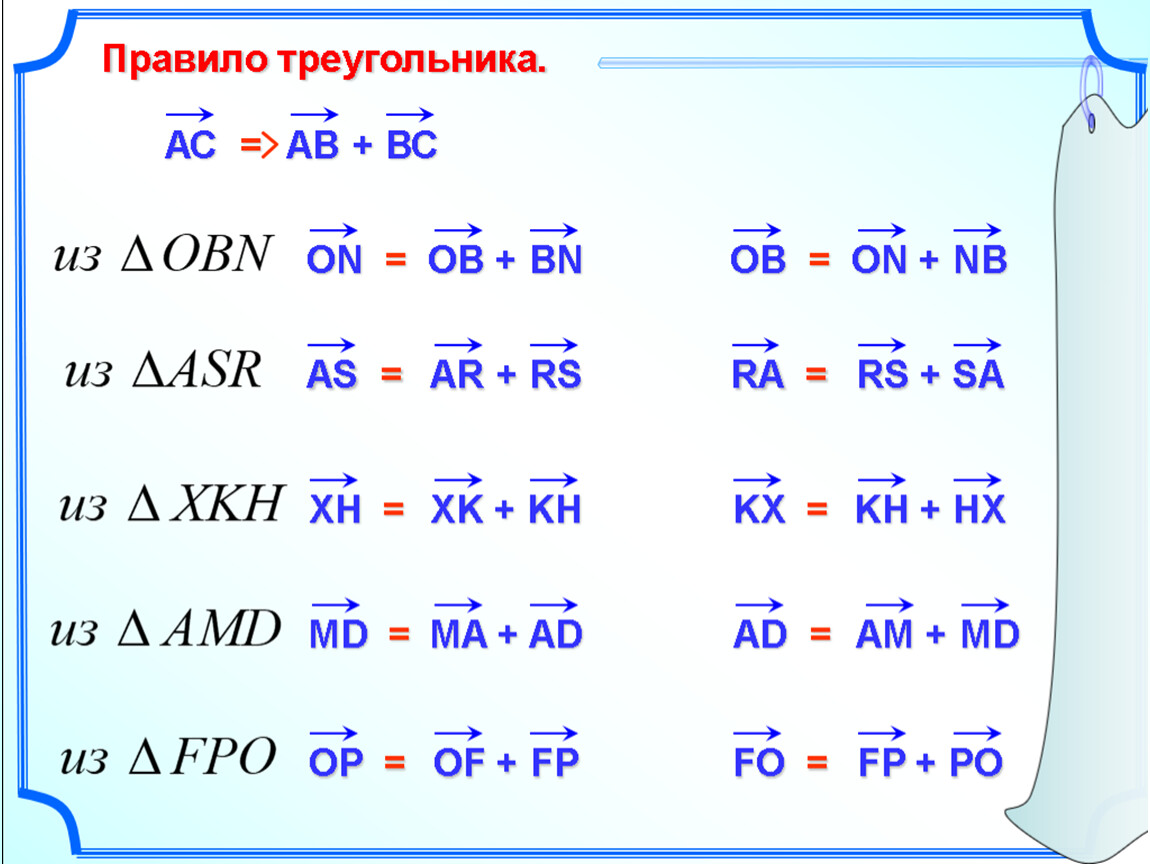 Правило треугольника.

$\overrightarrow{AC} \Rightarrow \overrightarrow{AB} + \overrightarrow{BC}$

из $\Delta OBN$ $\overrightarrow{ON} = \overrightarrow{OB} + \overrightarrow{BN}$ $\overrightarrow{OB} = \overrightarrow{ON} + \overrightarrow{NB}$

из $\Delta ASR$ $\overrightarrow{AS} = \overrightarrow{AR} + \overrightarrow{RS}$ $\overrightarrow{RA} = \overrightarrow{RS} + \overrightarrow{SA}$

из $\Delta XKH$ $\overrightarrow{XH} = \overrightarrow{XK} + \overrightarrow{KH}$ $\overrightarrow{KX} = \overrightarrow{KH} + \overrightarrow{HX}$

из $\Delta AMD$ $\overrightarrow{MD} = \overrightarrow{MA} + \overrightarrow{AD}$ $\overrightarrow{AD} = \overrightarrow{AM} + \overrightarrow{MD}$

из $\Delta FPO$ $\overrightarrow{OP} = \overrightarrow{OF} + \overrightarrow{FP}$ $\overrightarrow{FO} = \overrightarrow{FP} + \overrightarrow{PO}$